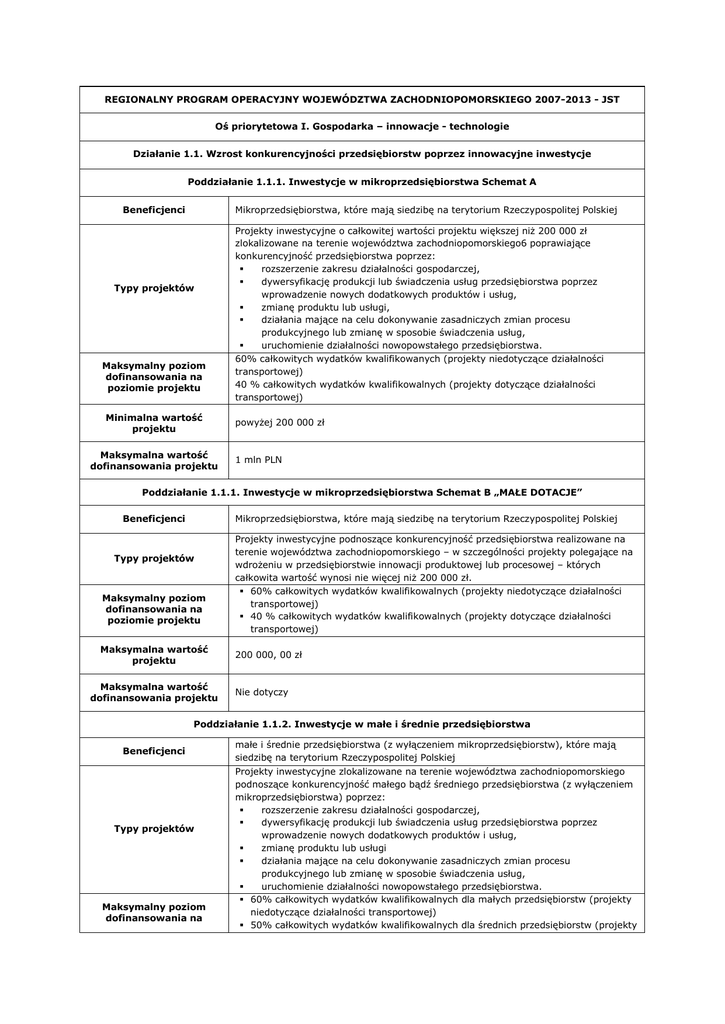 | REGIONALNY PROGRAM OPERACYJNY WOJEWÓDZTWA ZACHODNIOPOMORSKIEGO 2007-2013 - JST | |
|---|---|
| Oś priorytetowa I. Gospodarka – innowacje - technologie | |
| Działanie 1.1. Wzrost konkurencyjności przedsiębiorstw poprzez innowacyjne inwestycje | |
| Poddziałanie 1.1.1. Inwestycje w mikroprzedsiębiorstwa Schemat A | |
| Beneficjenci | Mikroprzedsiębiorstwa, które mają siedzibę na terytorium Rzeczypospolitej Polskiej |
| Typy projektów | Projekty inwestycyjne o całkowitej wartości projektu większej niż 200 000 zł zlokalizowane na terenie województwa zachodniopomorskiego6 poprawiające konkurencyjność przedsiębiorstwa poprzez: ▪ rozszerzenie zakresu działalności gospodarczej, ▪ dywersyfikację produkcji lub świadczenia usług przedsiębiorstwa poprzez wprowadzenie nowych dodatkowych produktów i usług, ▪ zmianę produktu lub usługi, ▪ działania mające na celu dokonywanie zasadniczych zmian procesu produkcyjnego lub zmianę w sposobie świadczenia usług, ▪ uruchomienie działalności nowopowstałego przedsiębiorstwa. |
| Maksymalny poziom dofinansowania na poziomie projektu | 60% całkowitych wydatków kwalifikowanych (projekty niedotyczące działalności transportowej) 40 % całkowitych wydatków kwalifikowalnych (projekty dotyczące działalności transportowej) |
| Minimalna wartość projektu | powyżej 200 000 zł |
| Maksymalna wartość dofinansowania projektu | 1 mln PLN |
| Poddziałanie 1.1.1. Inwestycje w mikroprzedsiębiorstwa Schemat B „MAŁE DOTACJE” | |
| Beneficjenci | Mikroprzedsiębiorstwa, które mają siedzibę na terytorium Rzeczypospolitej Polskiej |
| Typy projektów | Projekty inwestycyjne podnoszące konkurencyjność przedsiębiorstwa realizowane na terenie województwa zachodniopomorskiego – w szczególności projekty polegające na wdrożeniu w przedsiębiorstwie innowacji produktowej lub procesowej – których całkowita wartość wynosi nie więcej niż 200 000 zł. |
| Maksymalny poziom dofinansowania na poziomie projektu | ▪ 60% całkowitych wydatków kwalifikowalnych (projekty niedotyczące działalności transportowej) ▪ 40 % całkowitych wydatków kwalifikowalnych (projekty dotyczące działalności transportowej) |
| Maksymalna wartość projektu | 200 000, 00 zł |
| Maksymalna wartość dofinansowania projektu | Nie dotyczy |
| Poddziałanie 1.1.2. Inwestycje w małe i średnie przedsiębiorstwa | |
| Beneficjenci | małe i średnie przedsiębiorstwa (z wyłączeniem mikroprzedsiębiorstw), które mają siedzibę na terytorium Rzeczypospolitej Polskiej |
| Typy projektów | Projekty inwestycyjne zlokalizowane na terenie województwa zachodniopomorskiego podnoszące konkurencyjność małego bądź średniego przedsiębiorstwa (z wyłączeniem mikroprzedsiębiorstwa) poprzez: ▪ rozszerzenie zakresu działalności gospodarczej, ▪ dywersyfikację produkcji lub świadczenia usług przedsiębiorstwa poprzez wprowadzenie nowych dodatkowych produktów i usług, ▪ zmianę produktu lub usługi ▪ działania mające na celu dokonywanie zasadniczych zmian procesu produkcyjnego lub zmianę w sposobie świadczenia usług, ▪ uruchomienie działalności nowopowstałego przedsiębiorstwa. |
| Maksymalny poziom dofinansowania na | ▪ 60% całkowitych wydatków kwalifikowalnych dla małych przedsiębiorstw (projekty niedotyczące działalności transportowej) ▪ 50% całkowitych wydatków kwalifikowalnych dla średnich przedsiębiorstw (projekty |